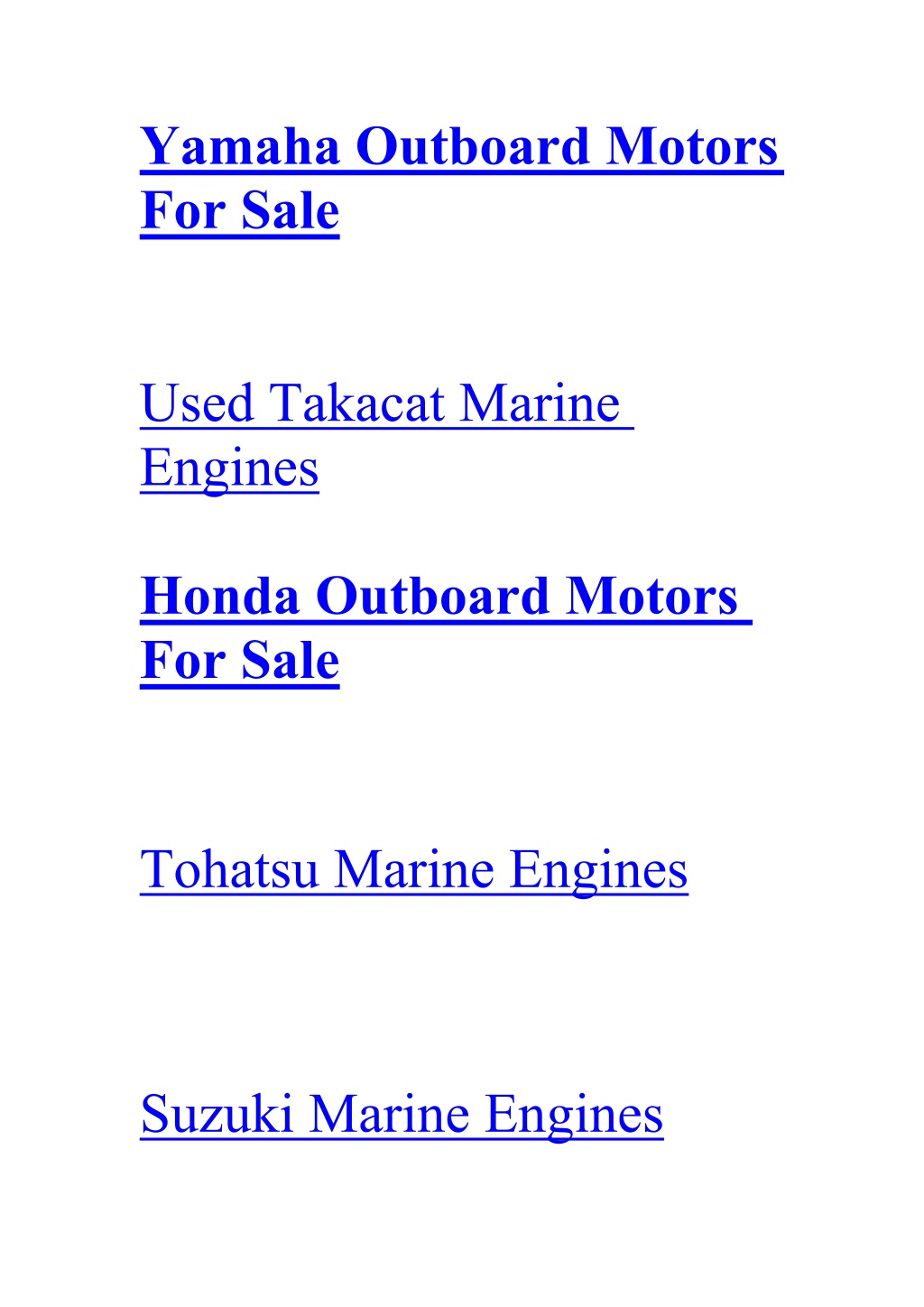 Yamaha Outboard Motors For Sale

Used Takacat Marine Engines

Honda Outboard Motors For Sale

Tohatsu Marine Engines

Suzuki Marine Engines